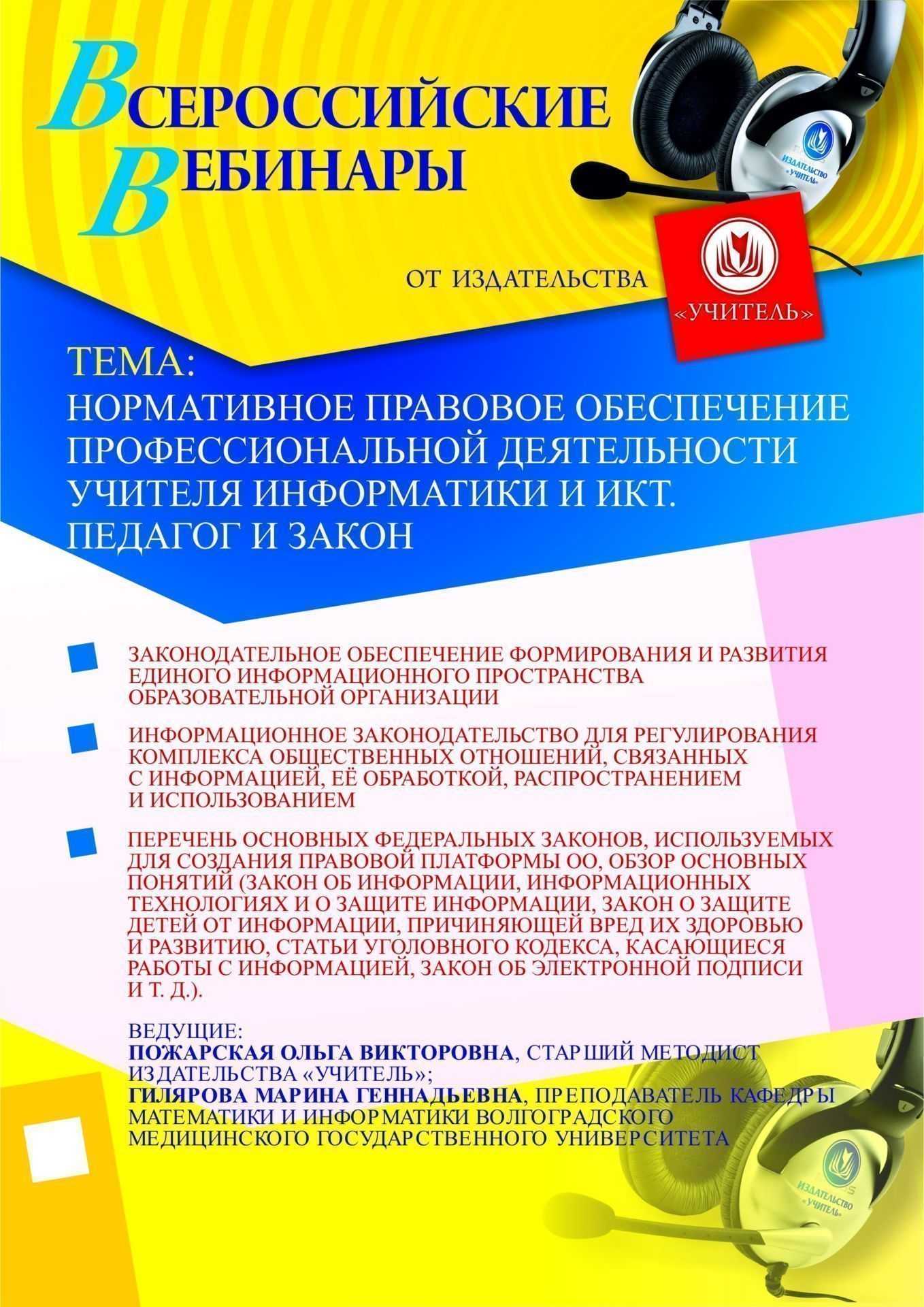 ВСЕРОССИЙСКИЕ ВЕБИНАРЫ

ИЗДАТЕЛЬСТВО «УЧИТЕЛЬ»

ОТ ИЗДАТЕЛЬСТВА

«УЧИТЕЛЬ»

ТЕМА:
НОРМАТИВНОЕ ПРАВОВОЕ ОБЕСПЕЧЕНИЕ ПРОФЕССИОНАЛЬНОЙ ДЕЯТЕЛЬНОСТИ УЧИТЕЛЯ ИНФОРМАТИКИ И ИКТ. ПЕДАГОГ И ЗАКОН

ЗАКОНОДАТЕЛЬНОЕ ОБЕСПЕЧЕНИЕ ФОРМИРОВАНИЯ И РАЗВИТИЯ ЕДИНОГО ИНФОРМАЦИОННОГО ПРОСТРАНСТВА ОБРАЗОВАТЕЛЬНОЙ ОРГАНИЗАЦИИ

ИНФОРМАЦИОННОЕ ЗАКОНОДАТЕЛЬСТВО ДЛЯ РЕГУЛИРОВАНИЯ КОМПЛЕКСА ОБЩЕСТВЕННЫХ ОТНОШЕНИЙ, СВЯЗАННЫХ С ИНФОРМАЦИЕЙ, ЕЁ ОБРАБОТКОЙ, РАСПРОСТРАНЕНИЕМ И ИСПОЛЬЗОВАНИЕМ

ПЕРЕЧЕНЬ ОСНОВНЫХ ФЕДЕРАЛЬНЫХ ЗАКОНОВ, ИСПОЛЬЗУЕМЫХ ДЛЯ СОЗДАНИЯ ПРАВОВОЙ ПЛАТФОРМЫ ОО, ОБЗОР ОСНОВНЫХ ПОНЯТИЙ (ЗАКОН ОБ ИНФОРМАЦИИ, ИНФОРМАЦИОННЫХ ТЕХНОЛОГИЯХ И О ЗАЩИТЕ ИНФОРМАЦИИ, ЗАКОН О ЗАЩИТЕ ДЕТЕЙ ОТ ИНФОРМАЦИИ, ПРИЧИНЯЮЩЕЙ ВРЕД ИХ ЗДОРОВЬЮ И РАЗВИТИЮ, СТАТЬИ УГОЛОВНОГО КОДЕКСА, КАСАЮЩИЕСЯ РАБОТЫ С ИНФОРМАЦИЕЙ, ЗАКОН ОБ ЭЛЕКТРОННОЙ ПОДПИСИ И Т. Д.).

ВЕДУЩИЕ:
ПОЖАРСКАЯ ОЛЬГА ВИКТОРОВНА, СТАРШИЙ МЕТОДИСТ ИЗДАТЕЛЬСТВА «УЧИТЕЛЬ»;
ГИЛЯРОВА МАРИНА ГЕННАДЬЕВНА, ПРЕПОДАВАТЕЛЬ КАФЕДРЫ МАТЕМАТИКИ И ИНФОРМАТИКИ ВОЛГОГРАДСКОГО МЕДИЦИНСКОГО ГОСУДАРСТВЕННОГО УНИВЕРСИТЕТА

ИЗДАТЕЛЬСТВО «УЧИТЕЛЬ»